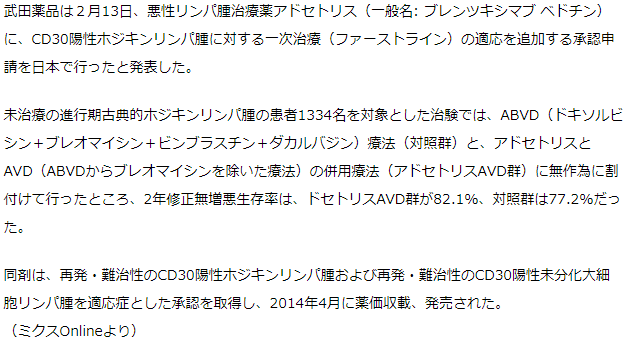 武田薬品は２月13日、悪性リンパ腫治療薬アドセトリス（一般名: ブレンツキシマブ ベドチン）に、CD30陽性ホジキンリンパ腫に対する一次治療（ファーストライン）の適応を追加する承認申請を日本で行ったと発表した。

未治療の進行期古典的ホジキンリンパ腫の患者1334名を対象とした治験では、ABVD（ドキソルビシン＋ブレオマイシン＋ビンブラスチン＋ダカルバジン）療法（対照群）と、アドセトリスとAVD（ABVDからブレオマイシンを除いた療法）の併用療法（アドセトリスAVD群）に無作為に割付けて行ったところ、2年修正無増悪生存率は、ドセトリスAVD群が82.1%、対照群は77.2%だった。

同剤は、再発・難治性のCD30陽性ホジキンリンパ腫および再発・難治性のCD30陽性未分化大細胞リンパ腫を適応症とした承認を取得し、2014年4月に薬価収載、発売された。
（ミクスOnlineより）